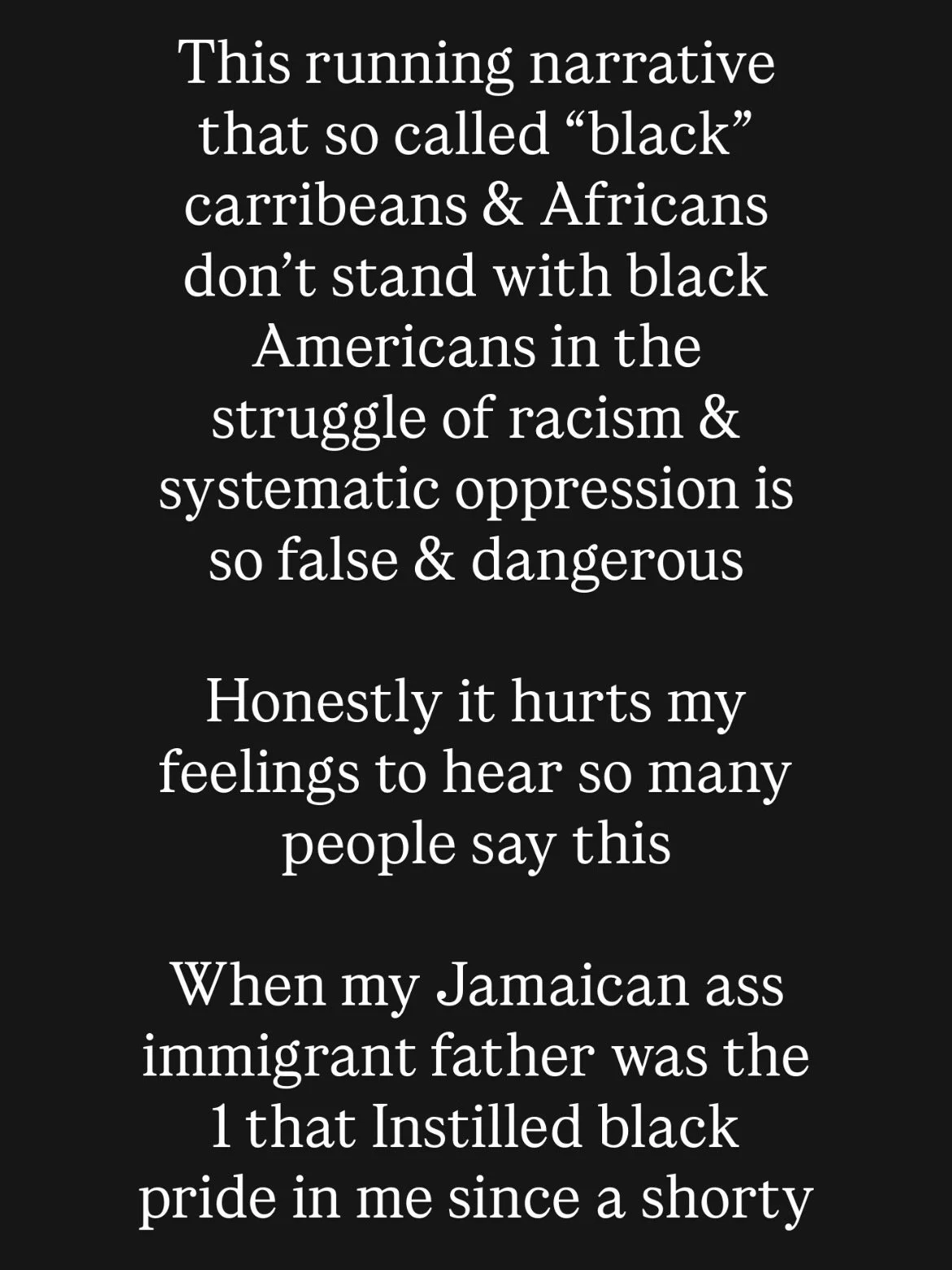 This running narrative that so called “black” carribeans & Africans don’t stand with black Americans in the struggle of racism & systematic oppression is so false & dangerous

Honestly it hurts my feelings to hear so many people say this

When my Jamaican ass immigrant father was the 1 that Instilled black pride in me since a shorty